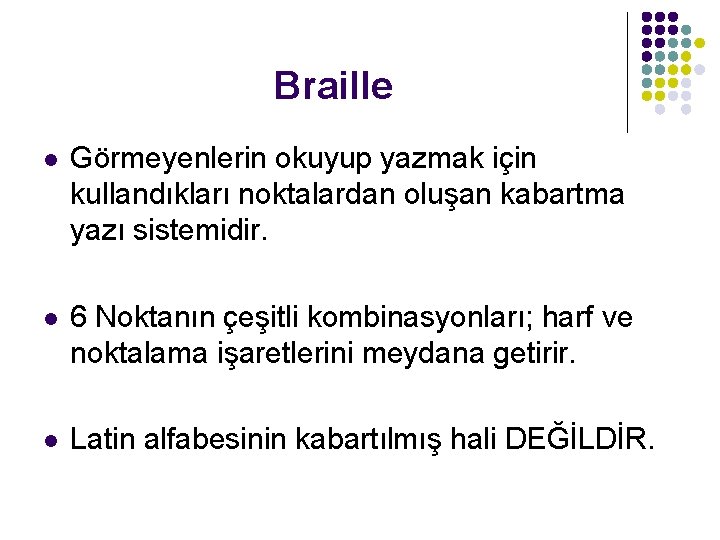 Braille

- Görmeyenlerin okuyup yazmak için kullandıkları noktalardan oluşan kabartma yazı sistemidir.

- 6 Noktanın çeşitli kombinasyonları; harf ve noktalama işaretlerini meydana getirir.

- Latin alfabesinin kabartılmış hali DEĞİLDİR.